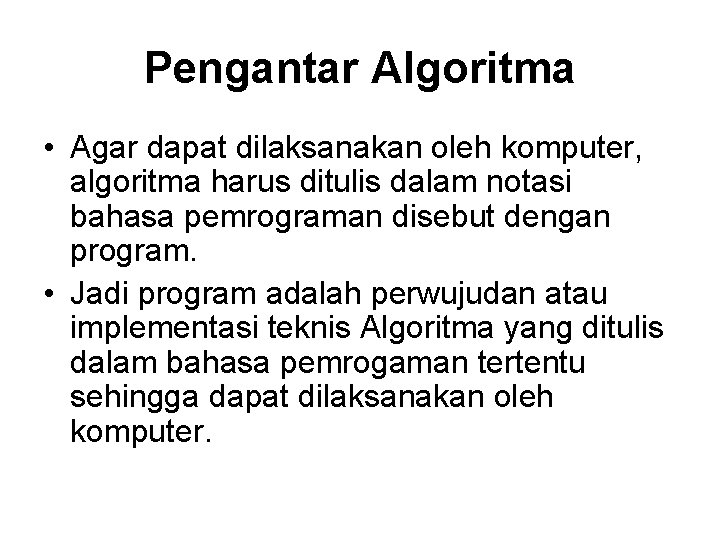 Pengantar Algoritma

• Agar dapat dilaksanakan oleh komputer, algoritma harus ditulis dalam notasi bahasa pemrograman disebut dengan program.
• Jadi program adalah perwujudan atau implementasi teknis Algoritma yang ditulis dalam bahasa pemrogaman tertentu sehingga dapat dilaksanakan oleh komputer.